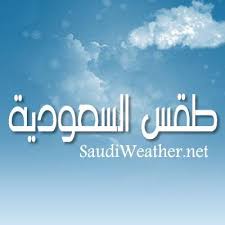 طقس السعودية
SaudiWeather.net